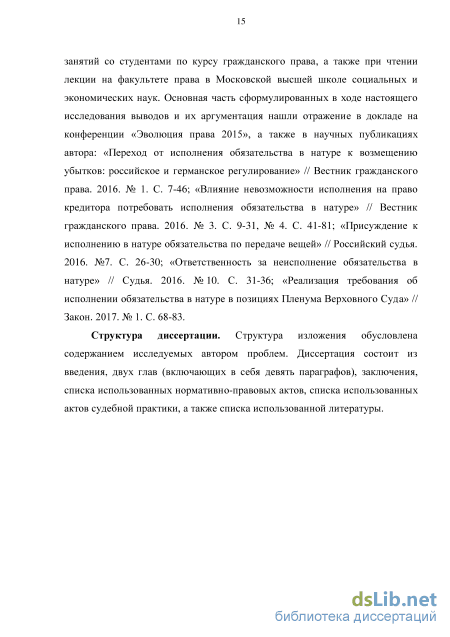 15

занятий со студентами по курсу гражданского права, а также при чтении лекции на факультете права в Московской высшей школе социальных и экономических наук. Основная часть сформулированных в ходе настоящего исследования выводов и их аргументация нашли отражение в докладе на конференции «Эволюция права 2015», а также в научных публикациях автора: «Переход от исполнения обязательства в натуре к возмещению убытков: российское и германское регулирование» // Вестник гражданского права. 2016. № 1. С. 7-46; «Влияние невозможности исполнения на право кредитора потребовать исполнения обязательства в натуре» // Вестник гражданского права. 2016. № 3. С. 9-31, № 4. С. 41-81; «Присуждение к исполнению в натуре обязательства по передаче вещей» // Российский судья. 2016. №7. С. 26-30; «Ответственность за неисполнение обязательства в натуре» // Судья. 2016. № 10. С. 31-36; «Реализация требования об исполнении обязательства в натуре в позициях Пленума Верховного Суда» // Закон. 2017. № 1. С. 68-83.

Структура диссертации. Структура изложения обусловлена содержанием исследуемых автором проблем. Диссертация состоит из введения, двух глав (включающих в себя девять параграфов), заключения, списка использованных нормативно-правовых актов, списка использованных актов судебной практики, а также списка использованной литературы.

dsLib.net
библиотека диссертаций